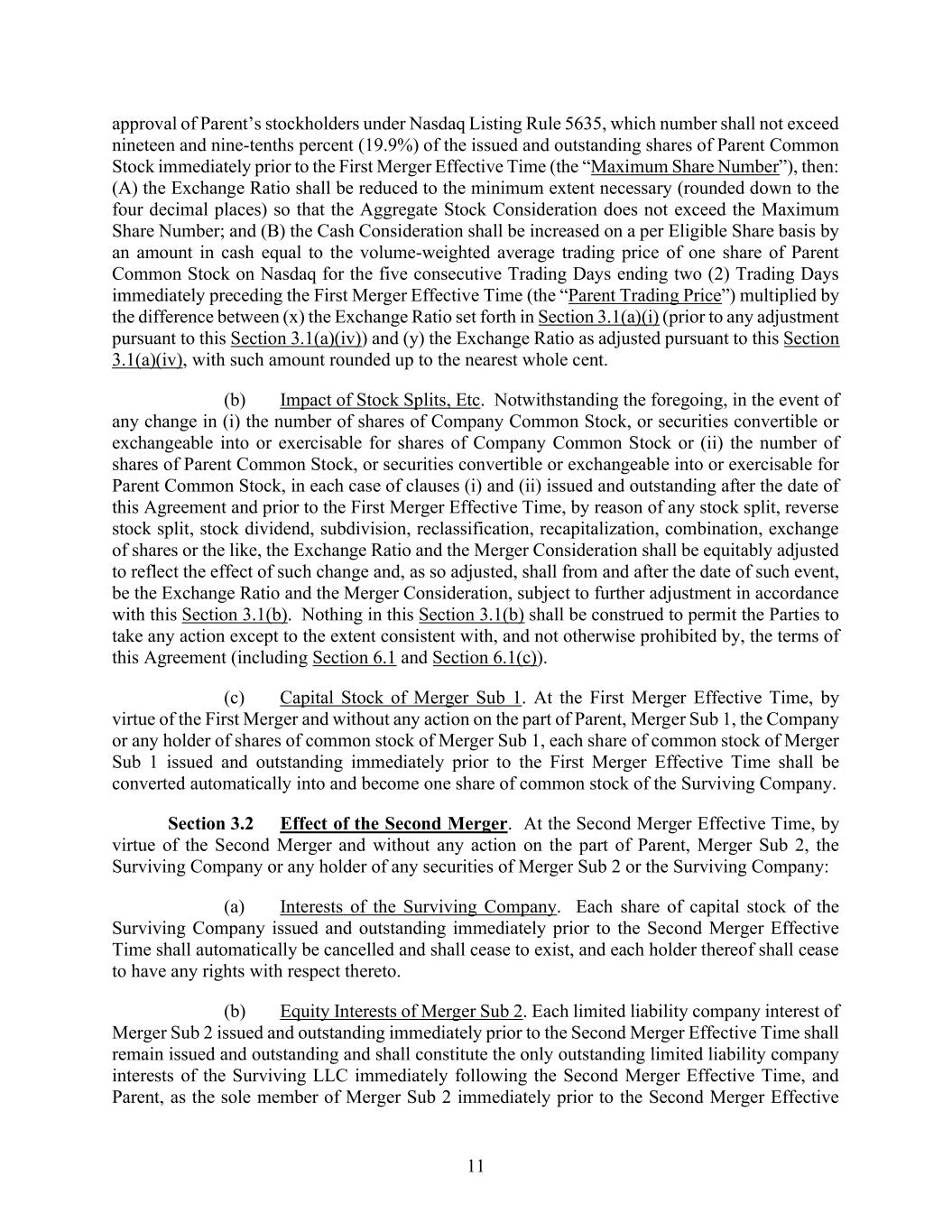 approval of Parent's stockholders under Nasdaq Listing Rule 5635, which number shall not exceed nineteen and nine-tenths percent (19.9%) of the issued and outstanding shares of Parent Common Stock immediately prior to the First Merger Effective Time (the "Maximum Share Number"), then: (A) the Exchange Ratio shall be reduced to the minimum extent necessary (rounded down to the four decimal places) so that the Aggregate Stock Consideration does not exceed the Maximum Share Number; and (B) the Cash Consideration shall be increased on a per Eligible Share basis by an amount in cash equal to the volume-weighted average trading price of one share of Parent Common Stock on Nasdaq for the five consecutive Trading Days ending two (2) Trading Days immediately preceding the First Merger Effective Time (the "Parent Trading Price") multiplied by the difference between (x) the Exchange Ratio set forth in Section 3.1(a)(i) (prior to any adjustment pursuant to this Section 3.1(a)(iv)) and (y) the Exchange Ratio as adjusted pursuant to this Section 3.1(a)(iv), with such amount rounded up to the nearest whole cent.

(b) Impact of Stock Splits, Etc. Notwithstanding the foregoing, in the event of any change in (i) the number of shares of Company Common Stock, or securities convertible or exchangeable into or exercisable for shares of Company Common Stock or (ii) the number of shares of Parent Common Stock, or securities convertible or exchangeable into or exercisable for Parent Common Stock, in each case of clauses (i) and (ii) issued and outstanding after the date of this Agreement and prior to the First Merger Effective Time, by reason of any stock split, reverse stock split, stock dividend, subdivision, reclassification, recapitalization, combination, exchange of shares or the like, the Exchange Ratio and the Merger Consideration shall be equitably adjusted to reflect the effect of such change and, as so adjusted, shall from and after the date of such event, be the Exchange Ratio and the Merger Consideration, subject to further adjustment in accordance with this Section 3.1(b). Nothing in this Section 3.1(b) shall be construed to permit the Parties to take any action except to the extent consistent with, and not otherwise prohibited by, the terms of this Agreement (including Section 6.1 and Section 6.1(c)).

(c) Capital Stock of Merger Sub 1. At the First Merger Effective Time, by virtue of the First Merger and without any action on the part of Parent, Merger Sub 1, the Company or any holder of shares of common stock of Merger Sub 1, each share of common stock of Merger Sub 1 issued and outstanding immediately prior to the First Merger Effective Time shall be converted automatically into and become one share of common stock of the Surviving Company.

Section 3.2 Effect of the Second Merger. At the Second Merger Effective Time, by virtue of the Second Merger and without any action on the part of Parent, Merger Sub 2, the Surviving Company or any holder of any securities of Merger Sub 2 or the Surviving Company:

(a) Interests of the Surviving Company. Each share of capital stock of the Surviving Company issued and outstanding immediately prior to the Second Merger Effective Time shall automatically be cancelled and shall cease to exist, and each holder thereof shall cease to have any rights with respect thereto.

(b) Equity Interests of Merger Sub 2. Each limited liability company interest of Merger Sub 2 issued and outstanding immediately prior to the Second Merger Effective Time shall remain issued and outstanding and shall constitute the only outstanding limited liability company interests of the Surviving LLC immediately following the Second Merger Effective Time, and Parent, as the sole member of Merger Sub 2 immediately prior to the Second Merger Effective

11